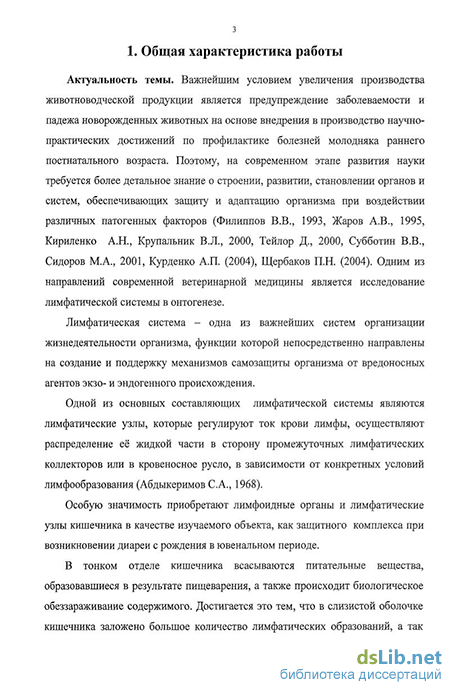 3

1. Общая характеристика работы

Актуальность темы. Важнейшим условием увеличения производства животноводческой продукции является предупреждение заболеваемости и падежа новорожденных животных на основе внедрения в производство научно-практических достижений по профилактике болезней молодняка раннего постнатального возраста. Поэтому, на современном этапе развития науки требуется более детальное знание о строении, развитии, становлении органов и систем, обеспечивающих защиту и адаптацию организма при воздействии различных патогенных факторов (Филиппов В.В., 1993, Жаров А.В., 1995, Кириленко А.Н., Крупальник В.Л., 2000, Тейлор Д., 2000, Субботин В.В., Сидоров М.А., 2001, Курденко А.П. (2004), Щербаков П.Н. (2004). Одним из направлений современной ветеринарной медицины является исследование лимфатической системы в онтогенезе.

Лимфатическая система – одна из важнейших систем организации жизнедеятельности организма, функции которой непосредственно направлены на создание и поддержку механизмов самозащиты организма от вредоносных агентов экзо- и эндогенного происхождения.

Одной из основных составляющих лимфатической системы являются лимфатические узлы, которые регулируют ток крови лимфы, осуществляют распределение её жидкой части в сторону промежуточных лимфатических коллекторов или в кровеносное русло, в зависимости от конкретных условий лимфообразования (Абдыкеримов С.А., 1968).

Особую значимость приобретают лимфоидные органы и лимфатические узлы кишечника в качестве изучаемого объекта, как защитного комплекса при возникновении диареи с рождения в ювенальном периоде.

В тонком отделе кишечника всасываются питательные вещества, образовавшиеся в результате пищеварения, а также происходит биологическое обеззараживание содержимого. Достигается это тем, что в слизистой оболочке кишечника заложено большое количество лимфатических образований, а так

dsLib.net
библиотека диссертаций